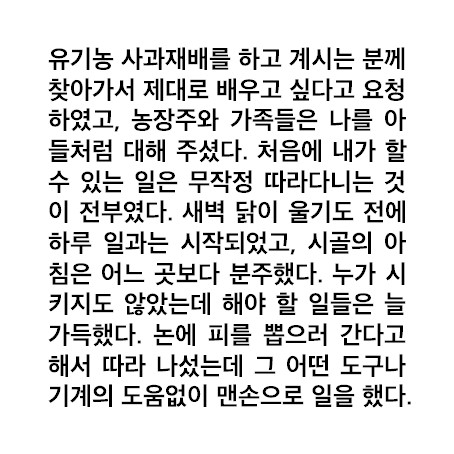 유기농 사과재배를 하고 계시는 분께 찾아가서 제대로 배우고 싶다고 요청하였고, 농장주와 가족들은 나를 아들처럼 대해 주셨다. 처음에 내가 할 수 있는 일은 무작정 따라다니는 것이 전부였다. 새벽 닭이 울기도 전에 하루 일과는 시작되었고, 시골의 아침은 어느 곳보다 분주했다. 누가 시키지도 않았는데 해야 할 일들은 늘 가득했다. 논에 피를 뽑으러 간다고 해서 따라 나섰는데 그 어떤 도구나 기계의 도움없이 맨손으로 일을 했다.